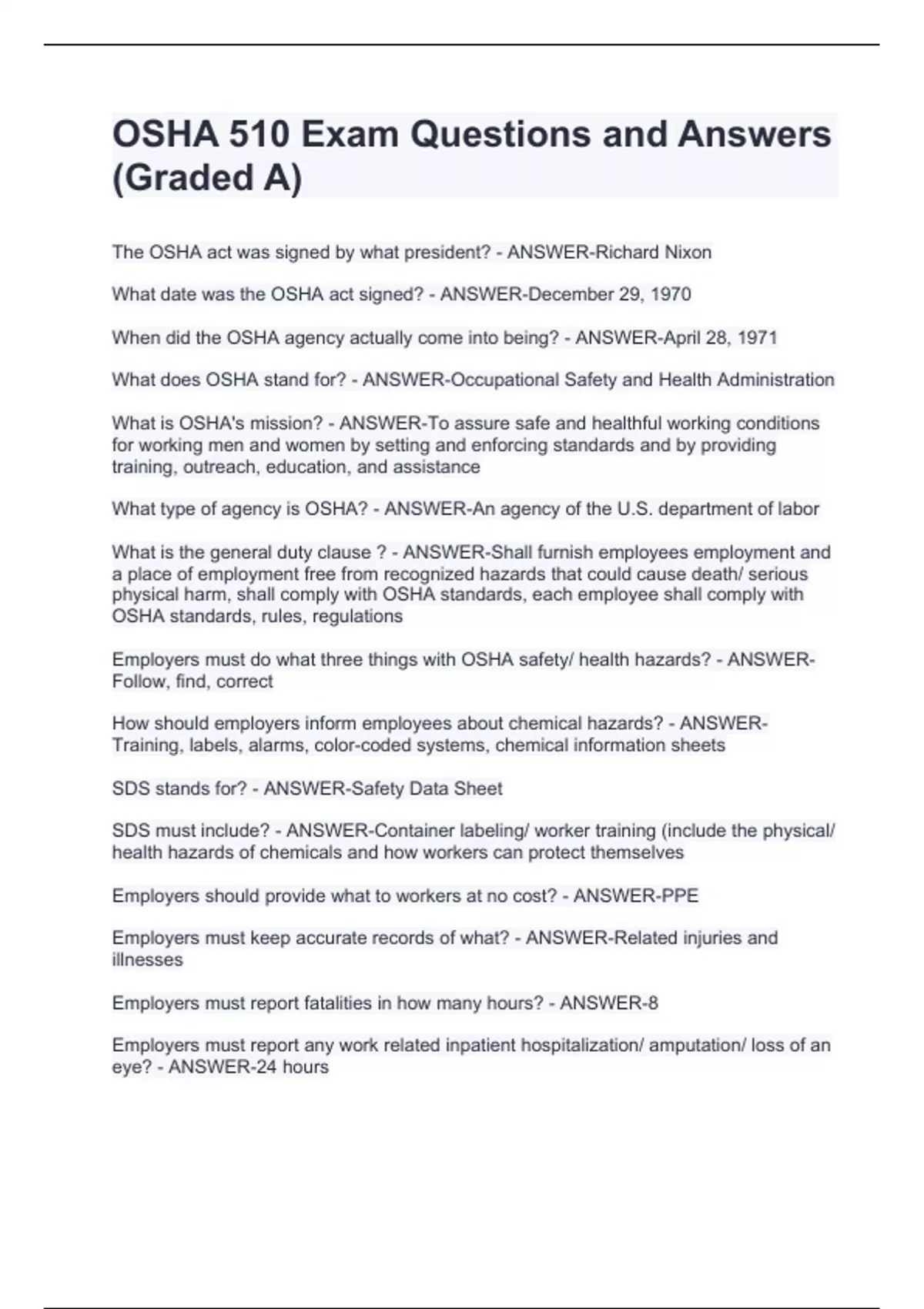 OSHA 510 Exam Questions and Answers (Graded A)

The OSHA act was signed by what president? - ANSWER-Richard Nixon

What date was the OSHA act signed? - ANSWER-December 29, 1970

When did the OSHA agency actually come into being? - ANSWER-April 28, 1971

What does OSHA stand for? - ANSWER-Occupational Safety and Health Administration

What is OSHA's mission? - ANSWER-To assure safe and healthful working conditions for working men and women by setting and enforcing standards and by providing training, outreach, education, and assistance

What type of agency is OSHA? - ANSWER-An agency of the U.S. department of labor

What is the general duty clause ? - ANSWER-Shall furnish employees employment and a place of employment free from recognized hazards that could cause death/ serious physical harm, shall comply with OSHA standards, each employee shall comply with OSHA standards, rules, regulations

Employers must do what three things with OSHA safety/ health hazards? - ANSWER-Follow, find, correct

How should employers inform employees about chemical hazards? - ANSWER-Training, labels, alarms, color-coded systems, chemical information sheets

SDS stands for? - ANSWER-Safety Data Sheet

SDS must include? - ANSWER-Container labeling/ worker training (include the physical/ health hazards of chemicals and how workers can protect themselves

Employers should provide what to workers at no cost? - ANSWER-PPE

Employers must keep accurate records of what? - ANSWER-Related injuries and illnesses

Employers must report fatalities in how many hours? - ANSWER-8

Employers must report any work related inpatient hospitalization/ amputation/ loss of an eye? - ANSWER-24 hours